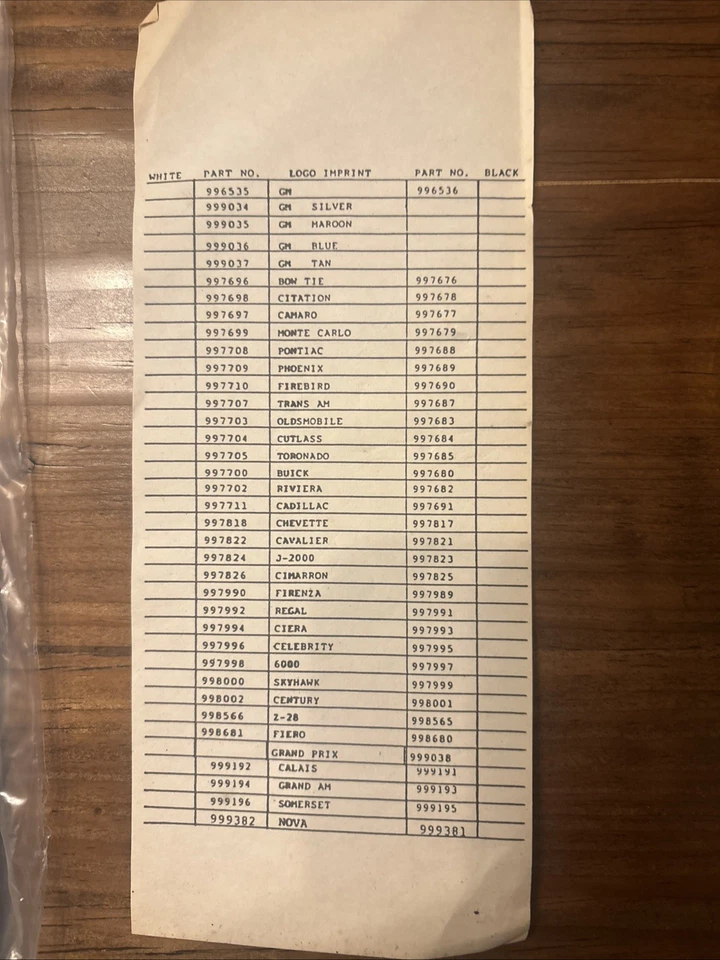 | WHITE | PART NO. | LOGO IMPRINT | PART NO. | BLACK |
|---|---|---|---|---|
| | 996535 | GM | 996536 | |
| | 999034 | GM SILVER | | |
| | 999035 | GM MAROON | | |
| | 999036 | GM BLUE | | |
| | 999037 | GM TAN | | |
| | 997696 | BOW TIE | 997676 | |
| | 997698 | CITATION | 997678 | |
| | 997697 | CAMARO | 997677 | |
| | 997699 | MONTE CARLO | 997679 | |
| | 997708 | PONTIAC | 997688 | |
| | 997709 | PHOENIX | 997689 | |
| | 997710 | FIREBIRD | 997690 | |
| | 997707 | TRANS AM | 997687 | |
| | 997703 | OLDSMOBILE | 997683 | |
| | 997704 | CUTLASS | 997684 | |
| | 997705 | TORONADO | 997685 | |
| | 997700 | BUICK | 997680 | |
| | 997702 | RIVIERA | 997682 | |
| | 997711 | CADILLAC | 997691 | |
| | 997818 | CHEVETTE | 997817 | |
| | 997822 | CAVALIER | 997821 | |
| | 997824 | J-2000 | 997823 | |
| | 997826 | CIMARRON | 997825 | |
| | 997990 | FIRENZA | 997989 | |
| | 997992 | REGAL | 997991 | |
| | 997994 | CIERA | 997993 | |
| | 997996 | CELEBRITY | 997995 | |
| | 997998 | 6000 | 997997 | |
| | 998000 | SKYHAWK | 997999 | |
| | 998002 | CENTURY | 998001 | |
| | 998566 | Z-28 | 998565 | |
| | 998681 | FIERO | 998680 | |
| | | GRAND PRIX | 999038 | |
| | 999192 | CALAIS | 999191 | |
| | 999194 | GRAND AM | 999193 | |
| | 999196 | SOMERSET | 999195 | |
| | 999382 | NOVA | 999381 | |